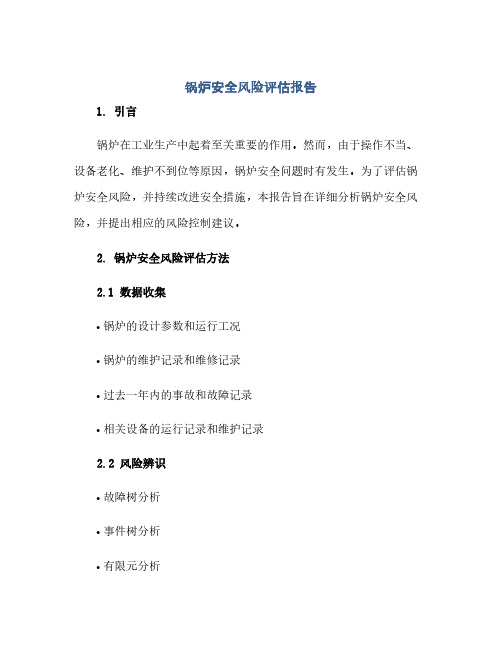 锅炉安全风险评估报告

1. 引言

锅炉在工业生产中起着至关重要的作用。然而，由于操作不当、设备老化、维护不到位等原因，锅炉安全问题时有发生。为了评估锅炉安全风险，并持续改进安全措施，本报告旨在详细分析锅炉安全风险，并提出相应的风险控制建议。

2. 锅炉安全风险评估方法

2.1 数据收集

• 锅炉的设计参数和运行工况

• 锅炉的维护记录和维修记录

• 过去一年内的事故和故障记录

• 相关设备的运行记录和维护记录

2.2 风险辨识

• 故障树分析

• 事件树分析

• 有限元分析